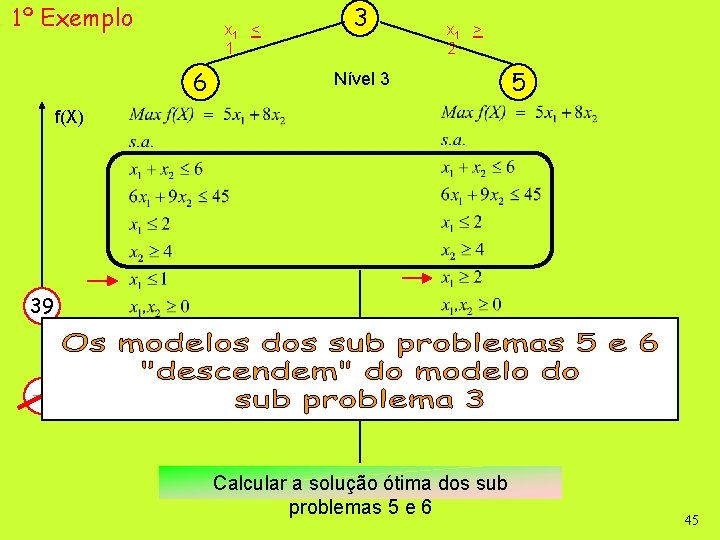 1º Exemplo

3

$x_1 \leq 1$

$x_1 \geq 2$

6

Nível 3

5

f(X)

$Max\ f(X) = 5x_1 + 8x_2$

s.a.

$x_1 + x_2 \leq 6$

$6x_1 + 9x_2 \leq 45$

$x_1 \leq 2$

$x_2 \geq 4$

$x_1 \leq 1$

$x_1, x_2 \geq 0$

$Max\ f(X) = 5x_1 + 8x_2$

s.a.

$x_1 + x_2 \leq 6$

$6x_1 + 9x_2 \leq 45$

$x_1 \leq 2$

$x_2 \geq 4$

$x_1 \geq 2$

$x_1, x_2 \geq 0$

39

Os modelos dos sub problemas 5 e 6 "descendem" do modelo do sub problema 3

Calcular a solução ótima dos sub problemas 5 e 6

45